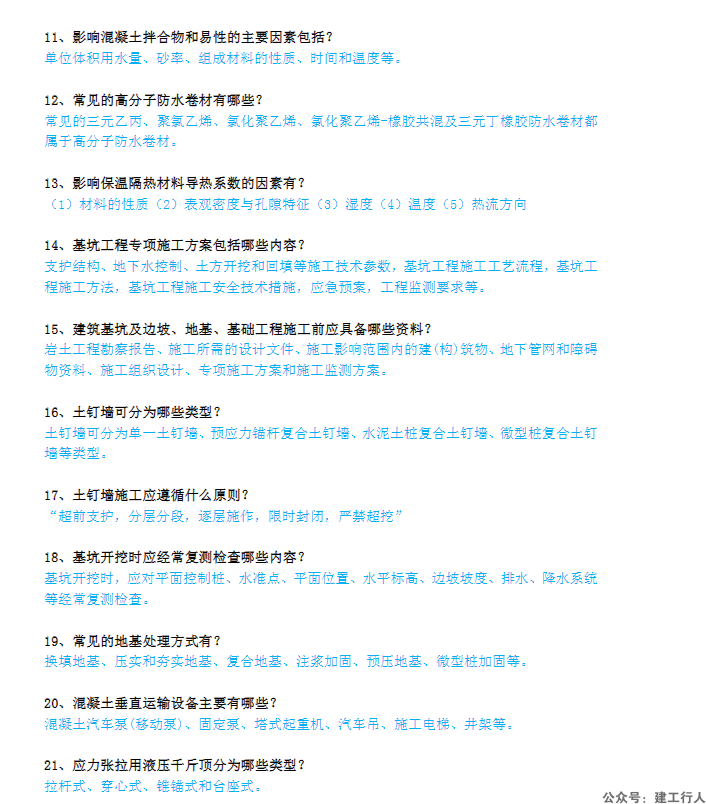 11、影响混凝土拌合物和易性的主要因素包括？
单位体积用水量、砂率、组成材料的性质、时间和温度等。

12、常见的高分子防水卷材有哪些？
常见的三元乙丙、聚氯乙烯、氯化聚乙烯、氯化聚乙烯-橡胶共混及三元丁橡胶防水卷材都属于高分子防水卷材。

13、影响保温隔热材料导热系数的因素有？
（1）材料的性质（2）表观密度与孔隙特征（3）湿度（4）温度（5）热流方向

14、基坑工程专项施工方案包括哪些内容？
支护结构、地下水控制、土方开挖和回填等施工技术参数，基坑工程施工工艺流程，基坑工程施工方法，基坑工程施工安全技术措施，应急预案，工程监测要求等。

15、建筑基坑及边坡、地基、基础工程施工前应具备哪些资料？
岩土工程勘察报告、施工所需的设计文件、施工影响范围内的建(构)筑物、地下管网和障碍物资料、施工组织设计、专项施工方案和施工监测方案。

16、土钉墙可分为哪些类型？
土钉墙可分为单一土钉墙、预应力锚杆复合土钉墙、水泥土桩复合土钉墙、微型桩复合土钉墙等类型。

17、土钉墙施工应遵循什么原则？
“超前支护，分层分段，逐层施作，限时封闭，严禁超挖”

18、基坑开挖时应经常复测检查哪些内容？
基坑开挖时，应对平面控制桩、水准点、平面位置、水平标高、边坡坡度、排水、降水系统等经常复测检查。

19、常见的地基处理方式有？
换填地基、压实和夯实地基、复合地基、注浆加固、预压地基、微型桩加固等。

20、混凝土垂直运输设备主要有哪些？
混凝土汽车泵(移动泵)、固定泵、塔式起重机、汽车吊、施工电梯、井架等。

21、应力张拉用液压千斤顶分为哪些类型？
拉杆式、穿心式、锥锚式和台座式。

公众号：建工行人